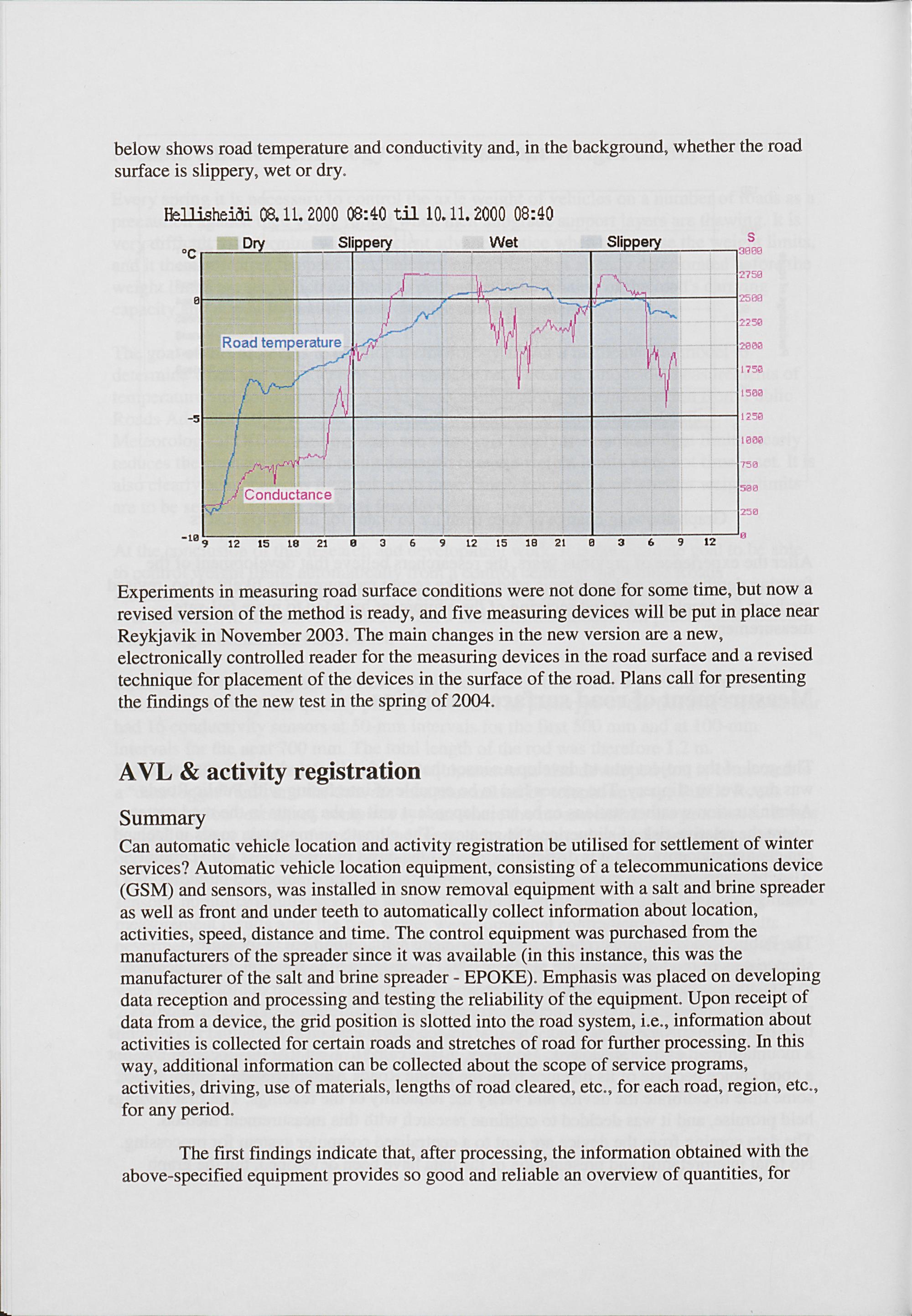 below shows road temperature and conductivity and, in the background, whether the road surface is slippery, wet or dry.

Hellisheiði 08.11.2000 08:40 til 10.11.2000 08:40

Dry Slippery Wet Slippery

°C

S

0

-5

-10

3000
2750
2500
2250
2000
1750
1500
1250
1000
750
500
250
0

Road temperature

Conductance

9 12 15 18 21 0 3 6 9 12 15 18 21 0 3 6 9 12

Experiments in measuring road surface conditions were not done for some time, but now a revised version of the method is ready, and five measuring devices will be put in place near Reykjavik in November 2003. The main changes in the new version are a new, electronically controlled reader for the measuring devices in the road surface and a revised technique for placement of the devices in the surface of the road. Plans call for presenting the findings of the new test in the spring of 2004.

AVL & activity registration

Summary
Can automatic vehicle location and activity registration be utilised for settlement of winter services? Automatic vehicle location equipment, consisting of a telecommunications device (GSM) and sensors, was installed in snow removal equipment with a salt and brine spreader as well as front and under teeth to automatically collect information about location, activities, speed, distance and time. The control equipment was purchased from the manufacturers of the spreader since it was available (in this instance, this was the manufacturer of the salt and brine spreader - EPOKE). Emphasis was placed on developing data reception and processing and testing the reliability of the equipment. Upon receipt of data from a device, the grid position is slotted into the road system, i.e., information about activities is collected for certain roads and stretches of road for further processing. In this way, additional information can be collected about the scope of service programs, activities, driving, use of materials, lengths of road cleared, etc., for each road, region, etc., for any period.

The first findings indicate that, after processing, the information obtained with the above-specified equipment provides so good and reliable an overview of quantities, for